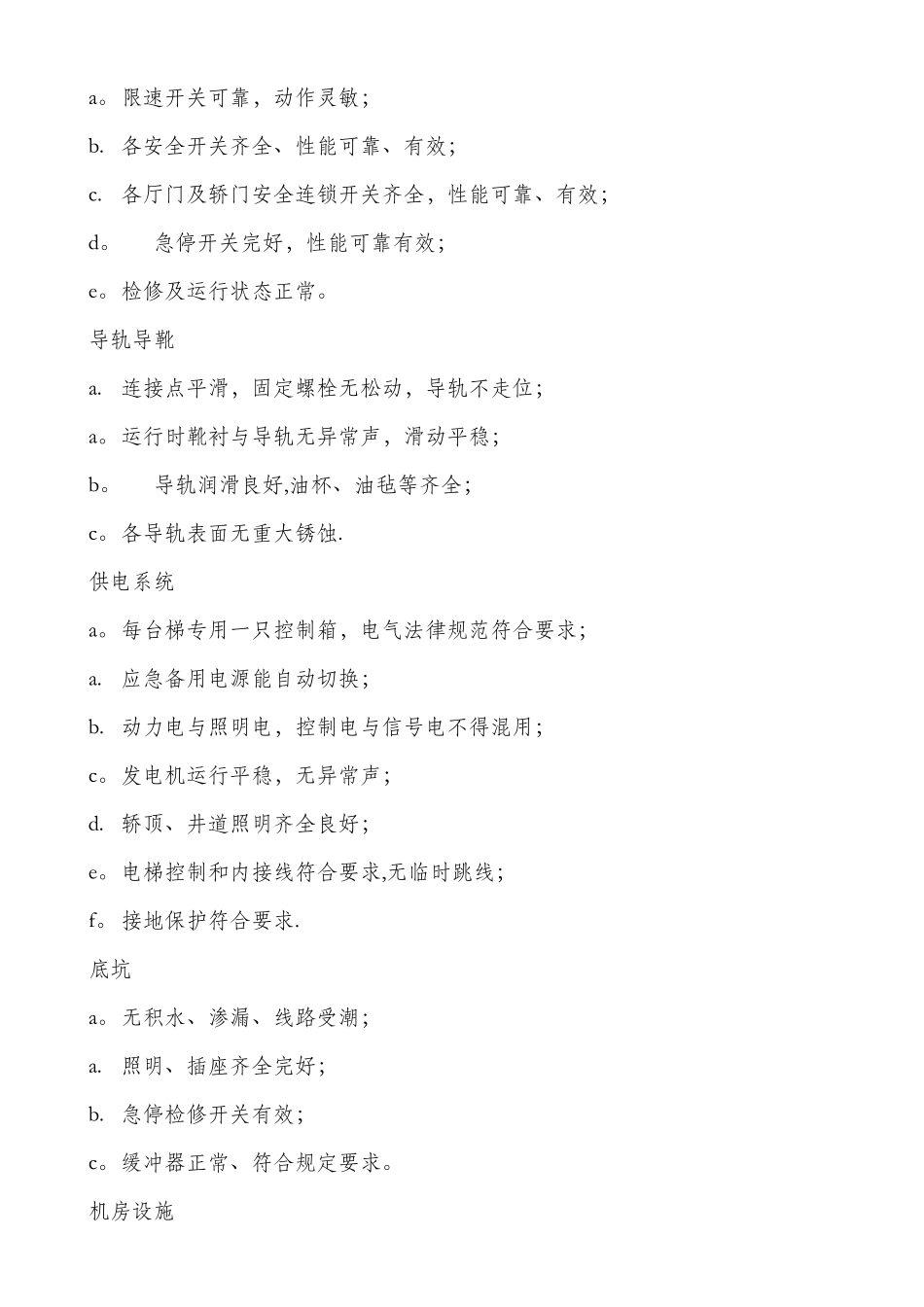 a。限速开关可靠，动作灵敏；

b. 各安全开关齐全、性能可靠、有效；

c. 各厅门及轿门安全连锁开关齐全，性能可靠、有效；

d。 急停开关完好，性能可靠有效；

e。检修及运行状态正常。

导轨导靴

a. 连接点平滑，固定螺栓无松动，导轨不走位；

a。运行时靴衬与导轨无异常声，滑动平稳；

b。 导轨润滑良好,油杯、油毡等齐全；

c。各导轨表面无重大锈蚀.

供电系统

a。每台梯专用一只控制箱，电气法律规范符合要求；

a. 应急备用电源能自动切换；

b. 动力电与照明电，控制电与信号电不得混用；

c。发电机运行平稳，无异常声；

d. 轿顶、井道照明齐全良好；

e。电梯控制和内接线符合要求,无临时跳线；

f。接地保护符合要求.

底坑

a。无积水、渗漏、线路受潮；

a. 照明、插座齐全完好；

b. 急停检修开关有效；

c。缓冲器正常、符合规定要求。

机房设施